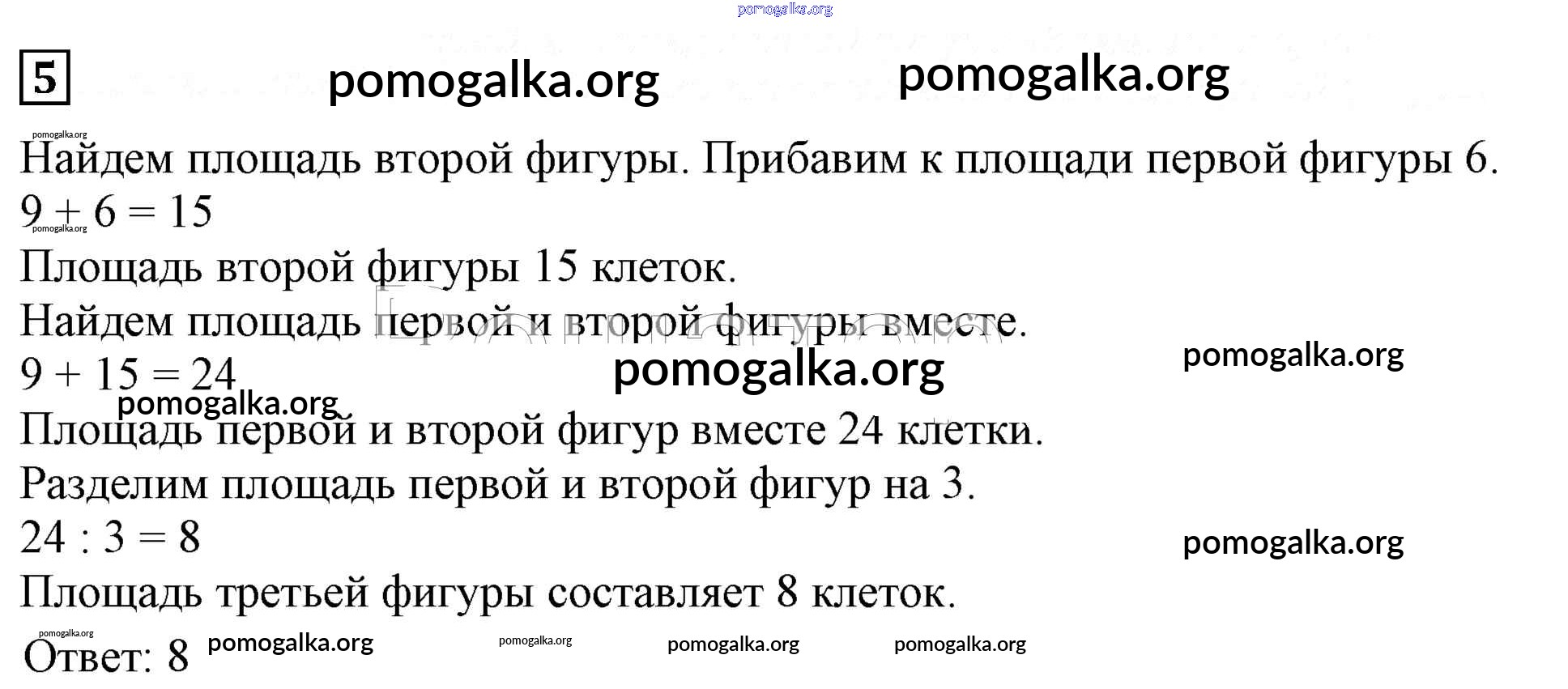 5

Найдем площадь второй фигуры. Прибавим к площади первой фигуры 6.

$9 + 6 = 15$

Площадь второй фигуры 15 клеток.

Найдем площадь первой и второй фигуры вместе.

$9 + 15 = 24$

Площадь первой и второй фигур вместе 24 клетки.

Разделим площадь первой и второй фигур на 3.

$24 : 3 = 8$

Площадь третьей фигуры составляет 8 клеток.

Ответ: 8

pomogalka.org